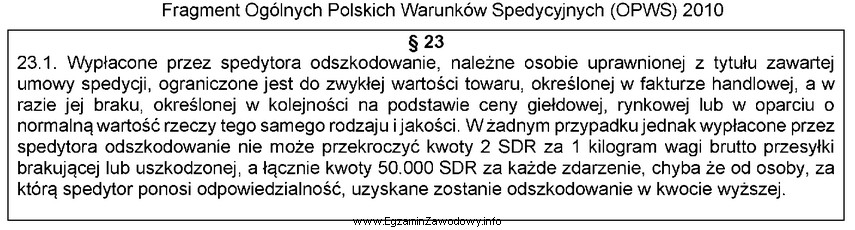 Fragment Ogólnych Polskich Warunków Spedycyjnych (OPWS) 2010

§ 23

23.1. Wypłacone przez spedytora odszkodowanie, należne osobie uprawnionej z tytułu zawartej umowy spedycji, ograniczone jest do zwykłej wartości towaru, określonej w fakturze handlowej, a w razie jej braku, określonej w kolejności na podstawie ceny giełdowej, rynkowej lub w oparciu o normalną wartość rzeczy tego samego rodzaju i jakości. W żadnym przypadku jednak wypłacone przez spedytora odszkodowanie nie może przekroczyć kwoty 2 SDR za 1 kilogram wagi brutto przesyłki brakującej lub uszkodzonej, a łącznie kwoty 50.000 SDR za każde zdarzenie, chyba że od osoby, za którą spedytor ponosi odpowiedzialność, uzyskane zostanie odszkodowanie w kwocie wyższej.

www.EgzaminZawodowy.info